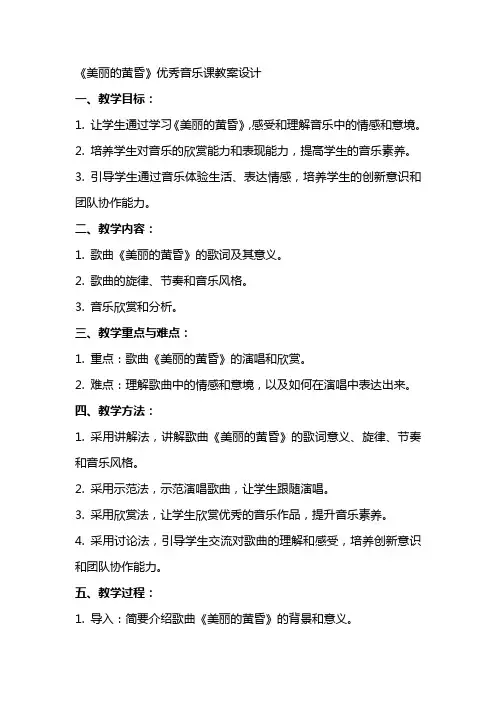 《美丽的黄昏》优秀音乐课教案设计

一、教学目标：

1. 让学生通过学习《美丽的黄昏》，感受和理解音乐中的情感和意境。

2. 培养学生对音乐的欣赏能力和表现能力，提高学生的音乐素养。

3. 引导学生通过音乐体验生活、表达情感，培养学生的创新意识和团队协作能力。

二、教学内容：

1. 歌曲《美丽的黄昏》的歌词及其意义。

2. 歌曲的旋律、节奏和音乐风格。

3. 音乐欣赏和分析。

三、教学重点与难点：

1. 重点：歌曲《美丽的黄昏》的演唱和欣赏。

2. 难点：理解歌曲中的情感和意境，以及如何在演唱中表达出来。

四、教学方法：

1. 采用讲解法，讲解歌曲《美丽的黄昏》的歌词意义、旋律、节奏和音乐风格。

2. 采用示范法，示范演唱歌曲，让学生跟随演唱。

3. 采用欣赏法，让学生欣赏优秀的音乐作品，提升音乐素养。

4. 采用讨论法，引导学生交流对歌曲的理解和感受，培养创新意识和团队协作能力。

五、教学过程：

1. 导入：简要介绍歌曲《美丽的黄昏》的背景和意义。